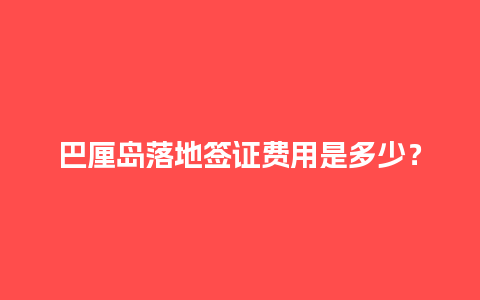 巴厘岛落地签证费用是多少？